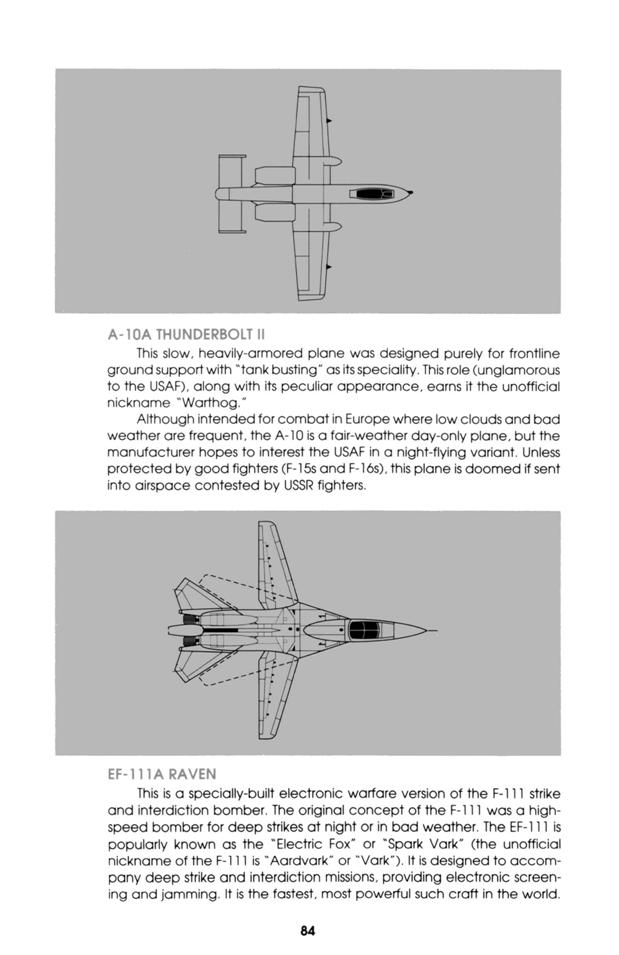 A-10A THUNDERBOLT II

This slow, heavily-armored plane was designed purely for frontline ground support with "tank busting" as its speciality. This role (unglamorous to the USAF), along with its peculiar appearance, earns it the unofficial nickname "Warthog."

Although intended for combat in Europe where low clouds and bad weather are frequent, the A-10 is a fair-weather day-only plane, but the manufacturer hopes to interest the USAF in a night-flying variant. Unless protected by good fighters (F-15s and F-16s), this plane is doomed if sent into airspace contested by USSR fighters.

EF-111A RAVEN

This is a specially-built electronic warfare version of the F-111 strike and interdiction bomber. The original concept of the F-111 was a high-speed bomber for deep strikes at night or in bad weather. The EF-111 is popularly known as the "Electric Fox" or "Spark Vark" (the unofficial nickname of the F-111 is "Aardvark" or "Vark"). It is designed to accompany deep strike and interdiction missions, providing electronic screening and jamming. It is the fastest, most powerful such craft in the world.

84